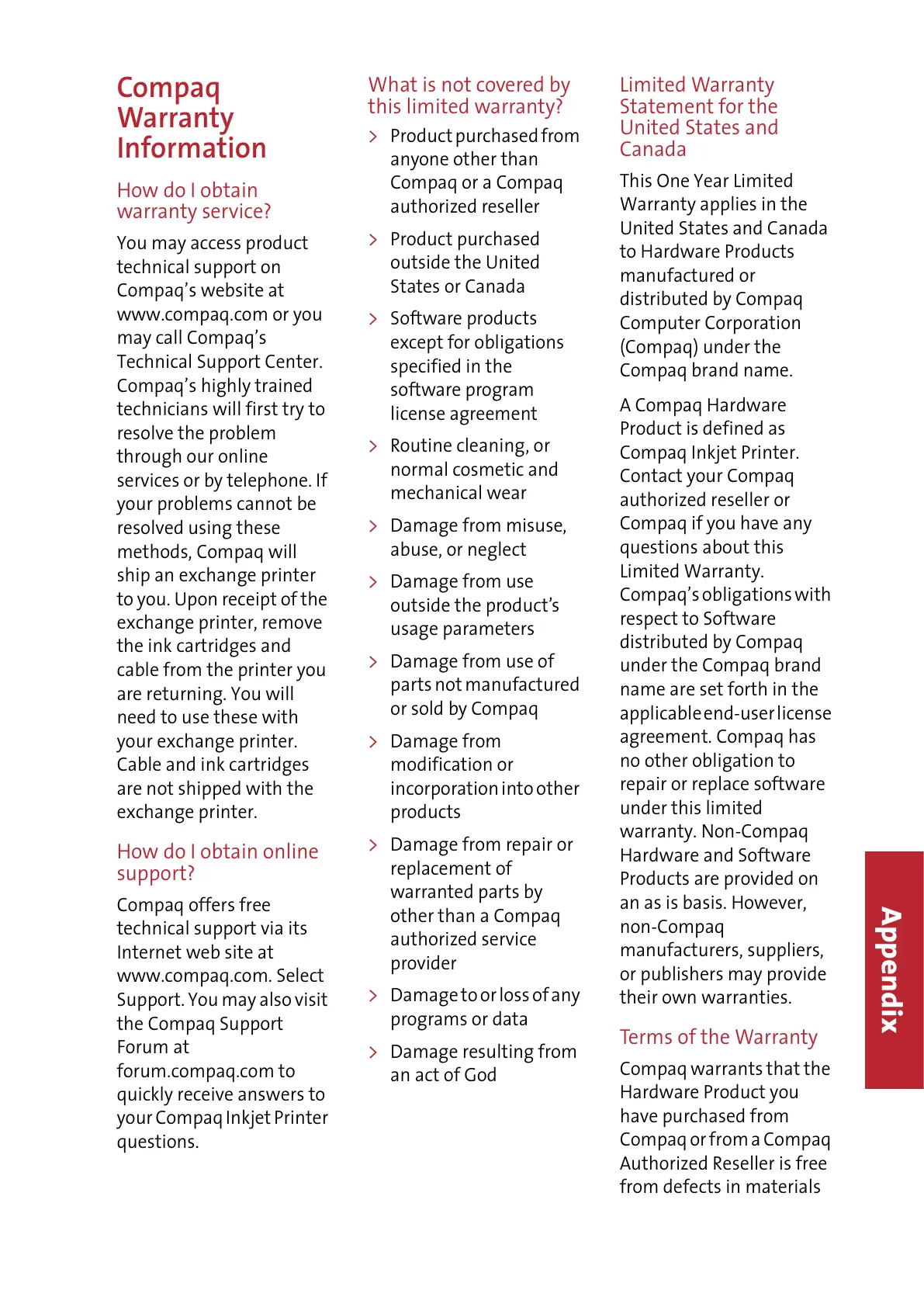 Compaq Warranty Information

How do I obtain warranty service?

You may access product technical support on Compaq's website at www.compaq.com or you may call Compaq's Technical Support Center. Compaq's highly trained technicians will first try to resolve the problem through our online services or by telephone. If your problems cannot be resolved using these methods, Compaq will ship an exchange printer to you. Upon receipt of the exchange printer, remove the ink cartridges and cable from the printer you are returning. You will need to use these with your exchange printer. Cable and ink cartridges are not shipped with the exchange printer.

How do I obtain online support?

Compaq offers free technical support via its Internet web site at www.compaq.com. Select Support. You may also visit the Compaq Support Forum at forum.compaq.com to quickly receive answers to your Compaq Inkjet Printer questions.

What is not covered by this limited warranty?

> Product purchased from anyone other than Compaq or a Compaq authorized reseller

> Product purchased outside the United States or Canada

> Software products except for obligations specified in the software program license agreement

> Routine cleaning, or normal cosmetic and mechanical wear

> Damage from misuse, abuse, or neglect

> Damage from use outside the product's usage parameters

> Damage from use of parts not manufactured or sold by Compaq

> Damage from modification or incorporation into other products

> Damage from repair or replacement of warranted parts by other than a Compaq authorized service provider

> Damage to or loss of any programs or data

> Damage resulting from an act of God

Limited Warranty Statement for the United States and Canada

This One Year Limited Warranty applies in the United States and Canada to Hardware Products manufactured or distributed by Compaq Computer Corporation (Compaq) under the Compaq brand name.

A Compaq Hardware Product is defined as Compaq Inkjet Printer. Contact your Compaq authorized reseller or Compaq if you have any questions about this Limited Warranty. Compaq's obligations with respect to Software distributed by Compaq under the Compaq brand name are set forth in the applicable end-user license agreement. Compaq has no other obligation to repair or replace software under this limited warranty. Non-Compaq Hardware and Software Products are provided on an as is basis. However, non-Compaq manufacturers, suppliers, or publishers may provide their own warranties.

Terms of the Warranty

Compaq warrants that the Hardware Product you have purchased from Compaq or from a Compaq Authorized Reseller is free from defects in materials

Appendix